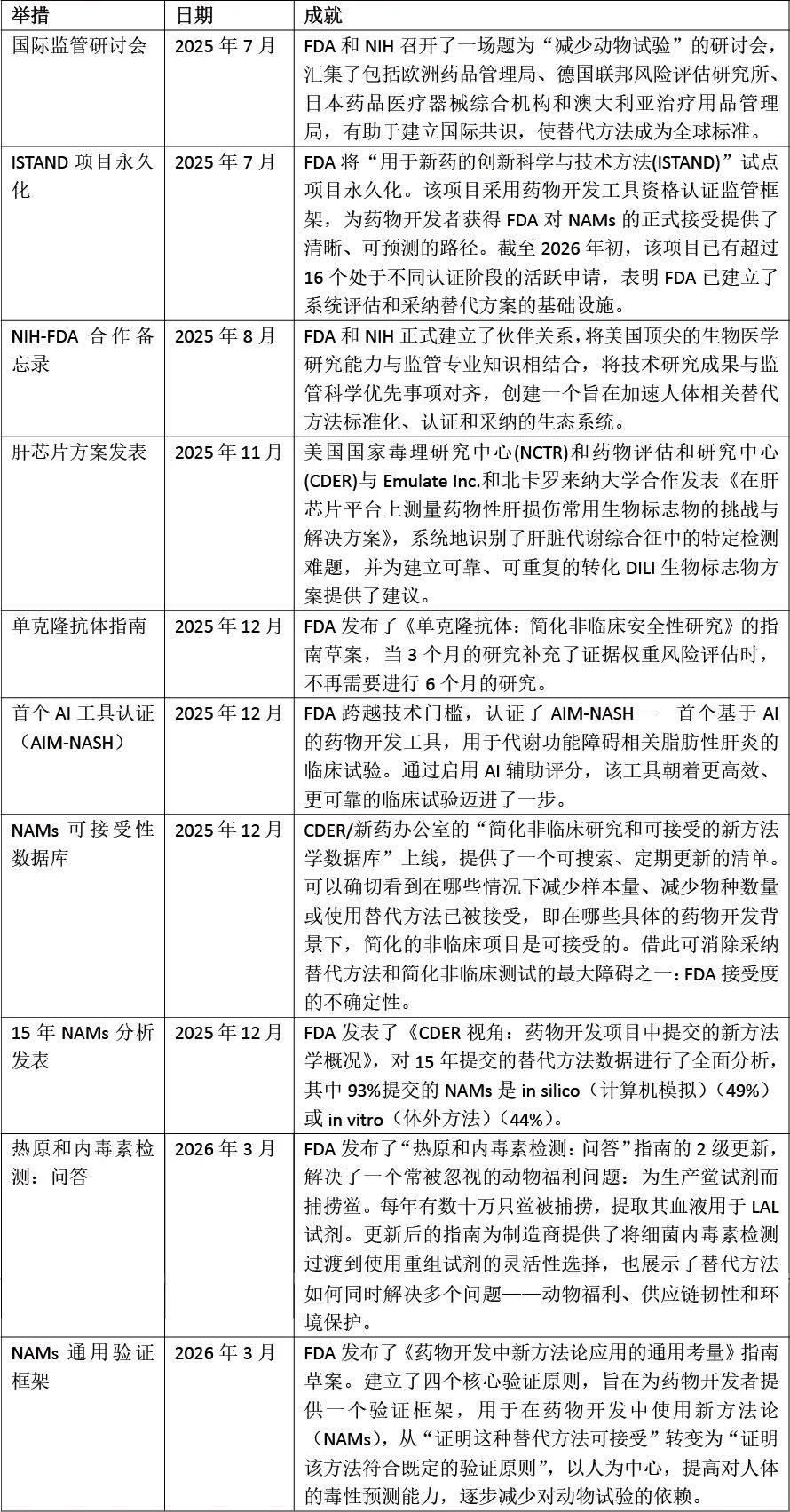 | 举措 | 日期 | 成就 |
|---|---|---|
| 国际监管研讨会 | 2025 年 7 月 | FDA 和 NIH 召开了一场题为“减少动物试验”的研讨会，汇集了包括欧洲药品管理局、德国联邦风险评估研究所、日本药品医疗器械综合机构和澳大利亚治疗用品管理局，有助于建立国际共识，使替代方法成为全球标准。 |
| ISTAND 项目永久化 | 2025 年 7 月 | FDA 将“用于新药的创新科学与技术方法(ISTAND)”试点项目永久化。该项目采用药物开发工具资格认证监管框架，为药物开发者获得 FDA 对 NAMs 的正式接受提供了清晰、可预测的路径。截至 2026 年初，该项目已有超过 16 个处于不同认证阶段的活跃申请，表明 FDA 已建立了系统评估和采纳替代方案的基础设施。 |
| NIH-FDA 合作备忘录 | 2025 年 8 月 | FDA 和 NIH 正式建立了伙伴关系，将美国顶尖的生物医学研究能力与监管专业知识相结合，将技术研究成果与监管科学优先事项对齐，创建一个旨在加速人体相关替代方法标准化、认证和采纳的生态系统。 |
| 肝芯片方案发表 | 2025 年 11 月 | 美国国家毒理研究中心(NCTR)和药物评估和研究中心(CDER)与 Emulate Inc.和北卡罗来纳大学合作发表《在肝芯片平台上测量药物性肝损伤常用生物标志物的挑战与解决方案》，系统地识别了肝脏代谢综合征中的特定检测难题，并为建立可靠、可重复的转化 DILI 生物标志物方案提供了建议。 |
| 单克隆抗体指南 | 2025 年 12 月 | FDA 发布了《单克隆抗体：简化非临床安全性研究》的指南草案，当 3 个月的研究补充了证据权重风险评估时，不再需要进行 6 个月的研究。 |
| 首个 AI 工具认证（AIM-NASH） | 2025 年 12 月 | FDA 跨越技术门槛，认证了 AIM-NASH——首个基于 AI 的药物开发工具，用于代谢功能障碍相关脂肪性肝炎的临床试验。通过启用 AI 辅助评分，该工具朝着更高效、更可靠的临床试验迈进了一步。 |
| NAMs 可接受性数据库 | 2025 年 12 月 | CDER/新药办公室的“简化非临床研究和可接受的新方法学数据库”上线，提供了一个可搜索、定期更新的清单。可以确切看到在哪些情况下减少样本量、减少物种数量或使用替代方法已被接受，即在哪些具体的药物开发背景下，简化的非临床项目是可接受的。借此可消除采纳替代方法和简化非临床测试的最大障碍之一：FDA 接受度的不确定性。 |
| 15 年 NAMs 分析发表 | 2025 年 12 月 | FDA 发表了《CDER 视角：药物开发项目中提交的新方法学概况》，对 15 年提交的替代方法数据进行了全面分析，其中 93%提交的 NAMs 是 in silico（计算机模拟）（49%）或 in vitro（体外方法）（44%）。 |
| 热原和内毒素检测：问答 | 2026 年 3 月 | FDA 发布了“热原和内毒素检测：问答”指南的 2 级更新，解决了一个常被忽视的动物福利问题：为生产鲎试剂而捕捞鲎。每年有数十万只鲎被捕捞，提取其血液用于 LAL 试剂。更新后的指南为制造商提供了将细菌内毒素检测过渡到使用重组试剂的灵活性选择，也展示了替代方法如何同时解决多个问题——动物福利、供应链韧性和环境保护。 |
| NAMs 通用验证框架 | 2026 年 3 月 | FDA 发布了《药物开发中新方法论应用的通用考量》指南草案。建立了四个核心验证原则，旨在为药物开发者提供一个验证框架，用于在药物开发中使用新方法论（NAMs），从“证明这种替代方法可接受”转变为“证明该方法符合既定的验证原则”，以人为中心，提高对人体的毒性预测能力，逐步减少对动物试验的依赖。 |